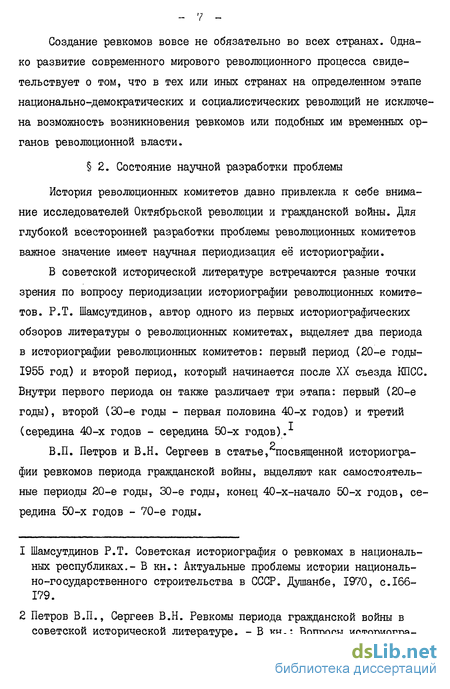 - 7 -

Создание ревкомов вовсе не обязательно во всех странах. Однако развитие современного мирового революционного процесса свидетельствует о том, что в тех или иных странах на определенном этапе национально-демократических и социалистических революций не исключена возможность возникновения ревкомов или подобных им временных органов революционной власти.

§ 2. Состояние научной разработки проблемы

История революционных комитетов давно привлекла к себе внимание исследователей Октябрьской революции и гражданской войны. Для глубокой всесторонней разработки проблемы революционных комитетов важное значение имеет научная периодизация её историографии.

В советской исторической литературе встречаются разные точки зрения по вопросу периодизации историографии революционных комитетов. Р.Т. Шамсутдинов, автор одного из первых историографических обзоров литературы о революционных комитетах, выделяет два периода в историографии революционных комитетов: первый период (20-е годы-I955 год) и второй период, который начинается после XX съезда КПСС. Внутри первого периода он также различает три этапа: первый (20-е годы), второй (30-е годы - первая половина 40-х годов) и третий (середина 40-х годов - середина 50-х годов).$^{I}$

В.П. Петров и В.Н. Сергеев в статье,$^{2}$ посвященной историографии ревкомов периода гражданской войны, выделяют как самостоятельные периоды 20-е годы, 30-е годы, конец 40-х-начало 50-х годов, середина 50-х годов - 70-е годы.

I Шамсутдинов Р.Т. Советская историография о ревкомах в национальных республиках.- В кн.: Актуальные проблемы истории национально-государственного строительства в СССР. Душанбе, I970, с.I66-I79.

2 Петров В.П., Сергеев В.Н. Ревкомы периода гражданской войны в советской исторической литературе. - В кн.: Вопросы историогра-

dsLib.net
библиотека диссертаций